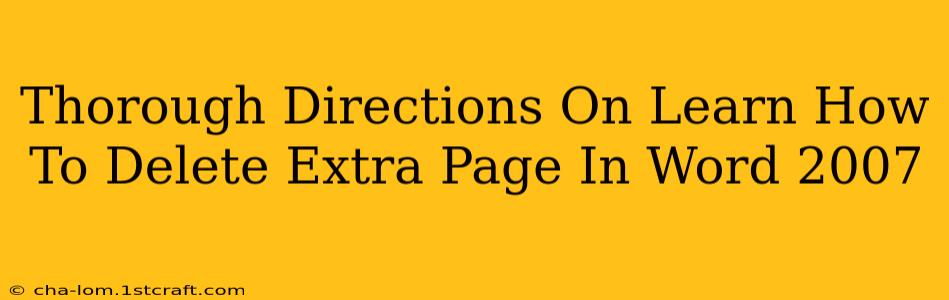 Thorough Directions On Learn How To Delete Extra Page In Word 2007

© cha-lom.1stcraft.com